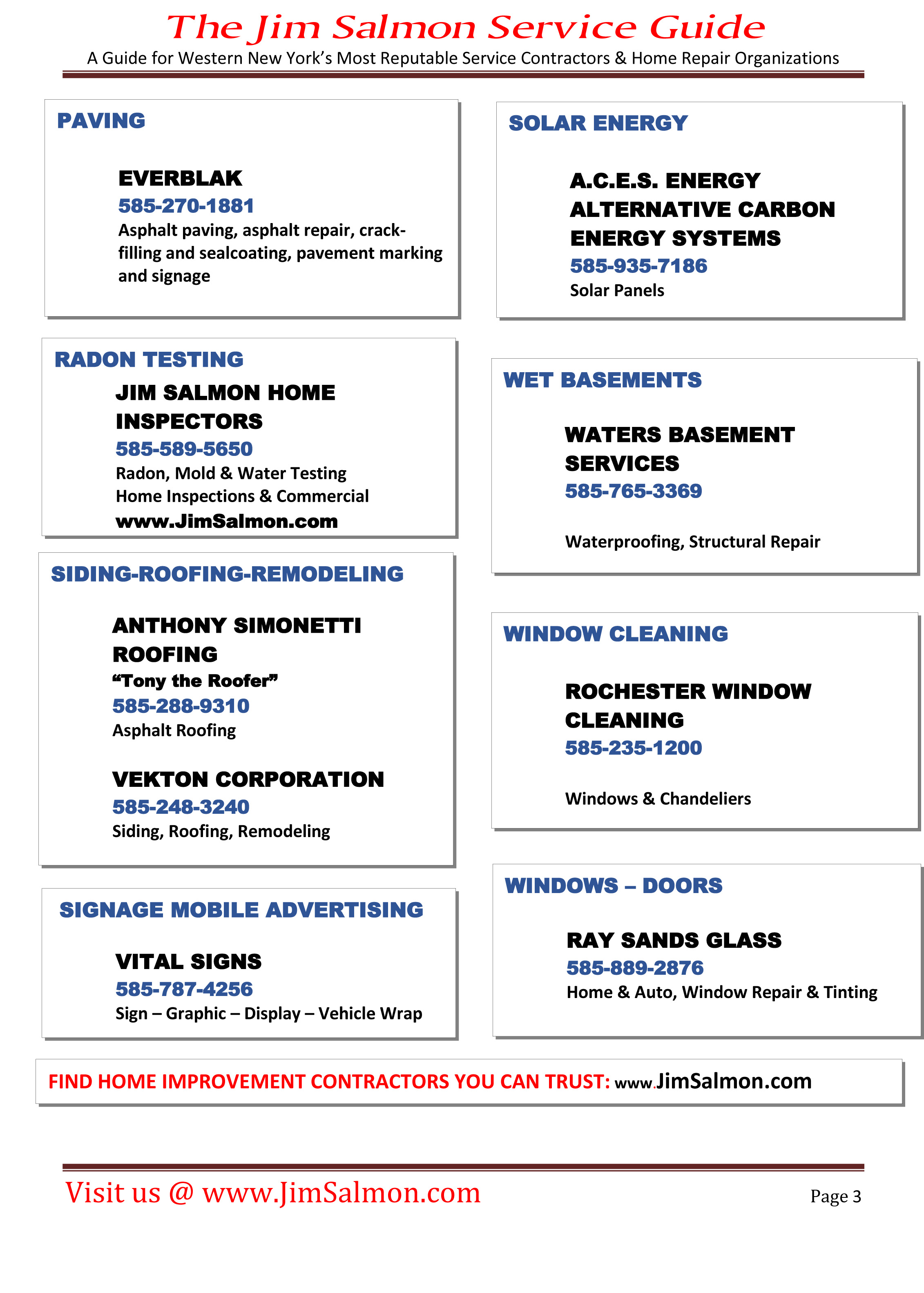 The Jim Salmon Service Guide
A Guide for Western New York's Most Reputable Service Contractors & Home Repair Organizations

PAVING

EVERBLAK
585-270-1881
Asphalt paving, asphalt repair, crack-filling and sealcoating, pavement marking and signage

RADON TESTING
JIM SALMON HOME INSPECTORS
585-589-5650
Radon, Mold & Water Testing
Home Inspections & Commercial
www.JimSalmon.com

SIDING-ROOFING-REMODELING

ANTHONY SIMONETTI ROOFING
"Tony the Roofer"
585-288-9310
Asphalt Roofing

VEKTON CORPORATION
585-248-3240
Siding, Roofing, Remodeling

SIGNAGE MOBILE ADVERTISING

VITAL SIGNS
585-787-4256
Sign – Graphic – Display – Vehicle Wrap

SOLAR ENERGY

A.C.E.S. ENERGY
ALTERNATIVE CARBON ENERGY SYSTEMS
585-935-7186
Solar Panels

WET BASEMENTS

WATERS BASEMENT SERVICES
585-765-3369

Waterproofing, Structural Repair

WINDOW CLEANING

ROCHESTER WINDOW CLEANING
585-235-1200

Windows & Chandeliers

WINDOWS – DOORS

RAY SANDS GLASS
585-889-2876
Home & Auto, Window Repair & Tinting

FIND HOME IMPROVEMENT CONTRACTORS YOU CAN TRUST: www.JimSalmon.com

Visit us @ www.JimSalmon.com
Page 3